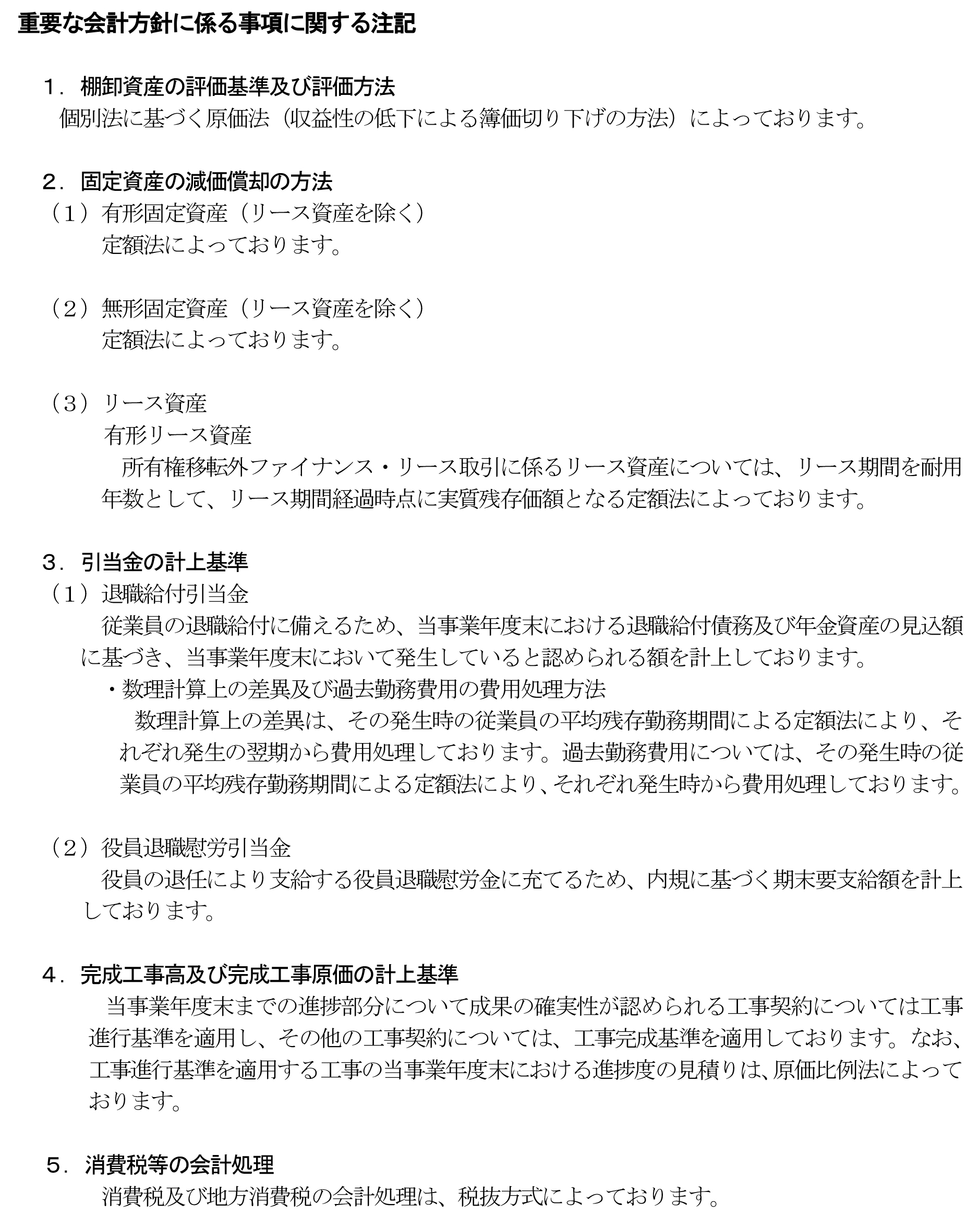 重要な会計方針に係る事項に関する注記

１．棚卸資産の評価基準及び評価方法
個別法に基づく原価法（収益性の低下による簿価切り下げの方法）によっております。

２．固定資産の減価償却の方法
（１）有形固定資産（リース資産を除く）
定額法によっております。

（２）無形固定資産（リース資産を除く）
定額法によっております。

（３）リース資産
有形リース資産
所有権移転外ファイナンス・リース取引に係るリース資産については、リース期間を耐用年数として、リース期間経過時点に実質残存価額となる定額法によっております。

３．引当金の計上基準
（１）退職給付引当金
従業員の退職給付に備えるため、当事業年度末における退職給付債務及び年金資産の見込額に基づき、当事業年度末において発生していると認められる額を計上しております。
・数理計算上の差異及び過去勤務費用の費用処理方法
数理計算上の差異は、その発生時の従業員の平均残存勤務期間による定額法により、それぞれ発生の翌期から費用処理しております。過去勤務費用については、その発生時の従業員の平均残存勤務期間による定額法により、それぞれ発生時から費用処理しております。

（２）役員退職慰労引当金
役員の退任により支給する役員退職慰労金に充てるため、内規に基づく期末要支給額を計上しております。

４．完成工事高及び完成工事原価の計上基準
当事業年度末までの進捗部分について成果の確実性が認められる工事契約については工事進行基準を適用し、その他の工事契約については、工事完成基準を適用しております。なお、工事進行基準を適用する工事の当事業年度末における進捗度の見積りは、原価比例法によっております。

５．消費税等の会計処理
消費税及び地方消費税の会計処理は、税抜方式によっております。